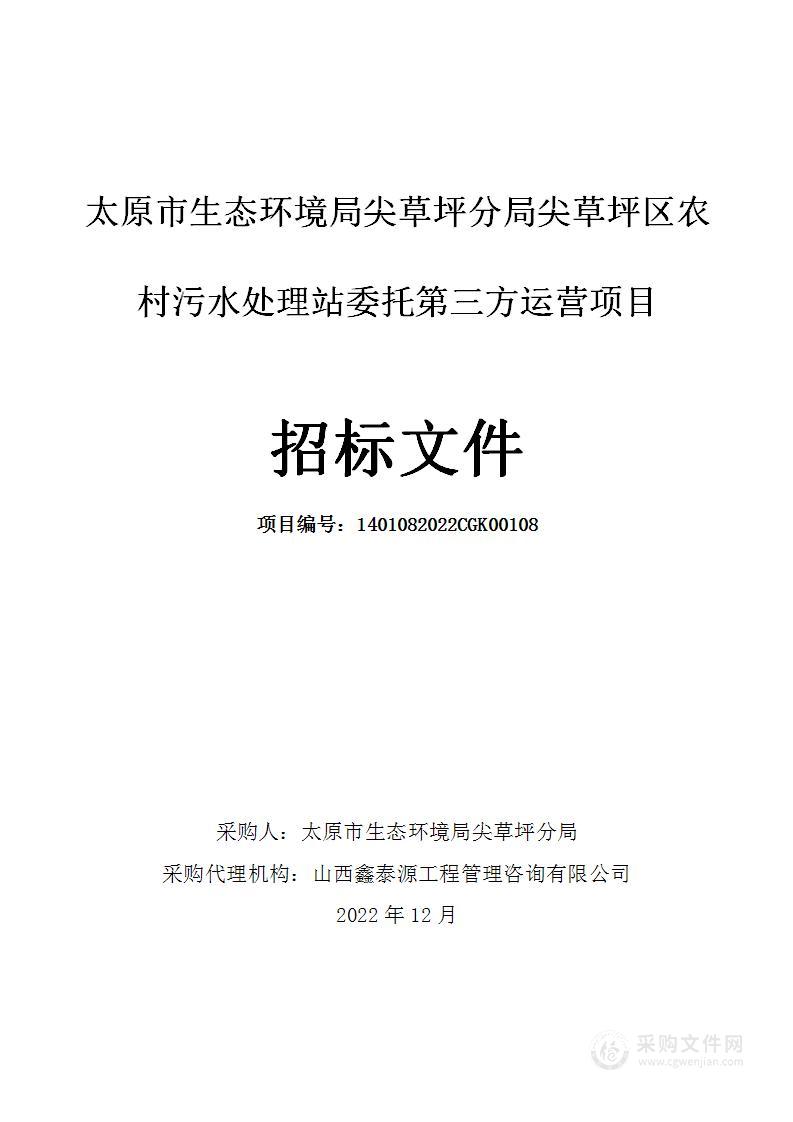 太原市生态环境局尖草坪分局尖草坪区农村污水处理站委托第三方运营项目

招标文件

项目编号：1401082022CGK00108

采购人：太原市生态环境局尖草坪分局

采购代理机构：山西鑫泰源工程管理咨询有限公司

2022 年 12 月

采购文件网
www.cgwenjian.com